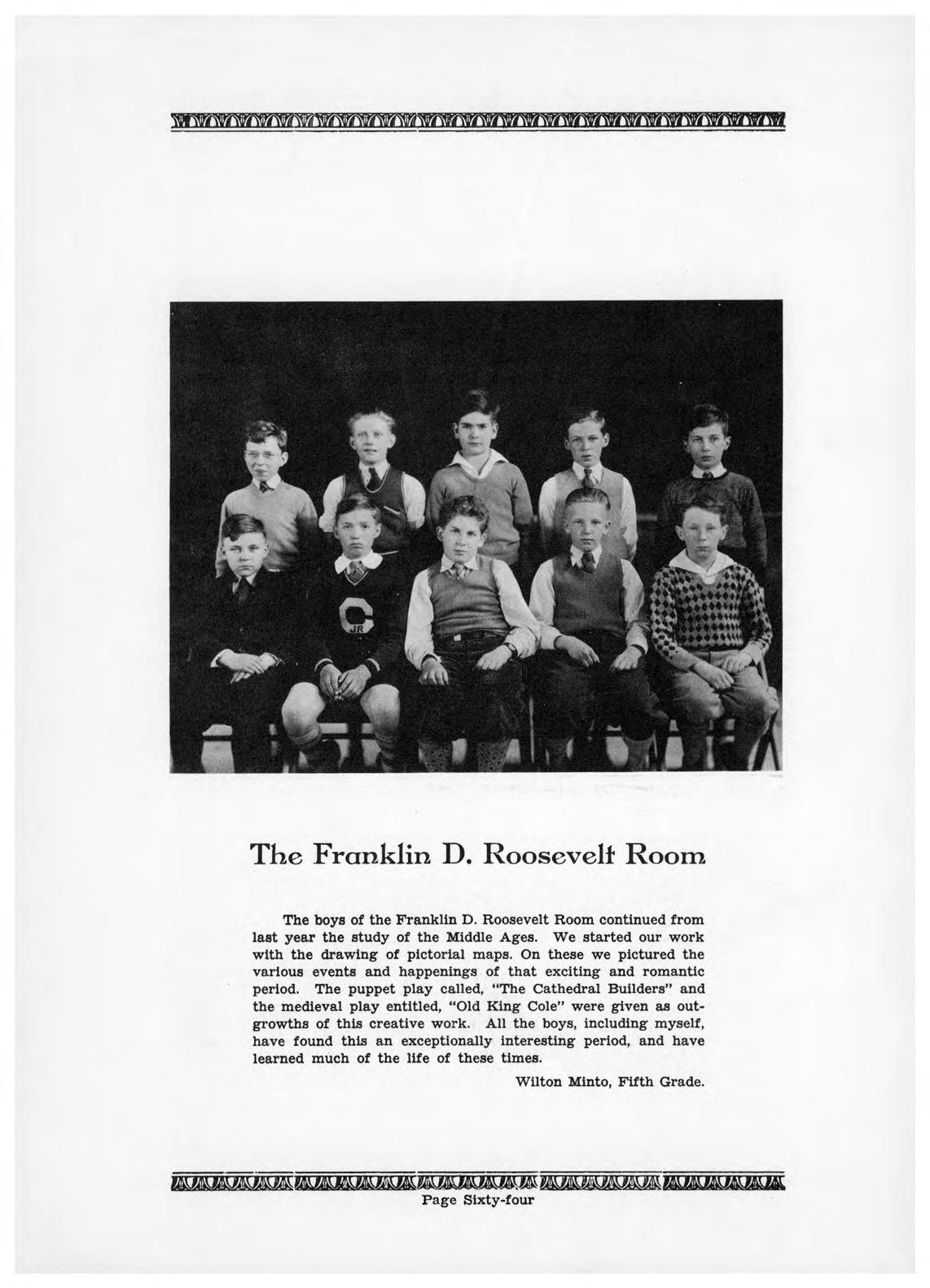 C
JR

The Franklin D. Roosevelt Room

The boys of the Franklin D. Roosevelt Room continued from last year the study of the Middle Ages. We started our work with the drawing of pictorial maps. On these we pictured the various events and happenings of that exciting and romantic period. The puppet play called, "The Cathedral Builders" and the medieval play entitled, "Old King Cole" were given as outgrowths of this creative work. All the boys, including myself, have found this an exceptionally interesting period, and have learned much of the life of these times.

Wilton Minto, Fifth Grade.

Page Sixty-four